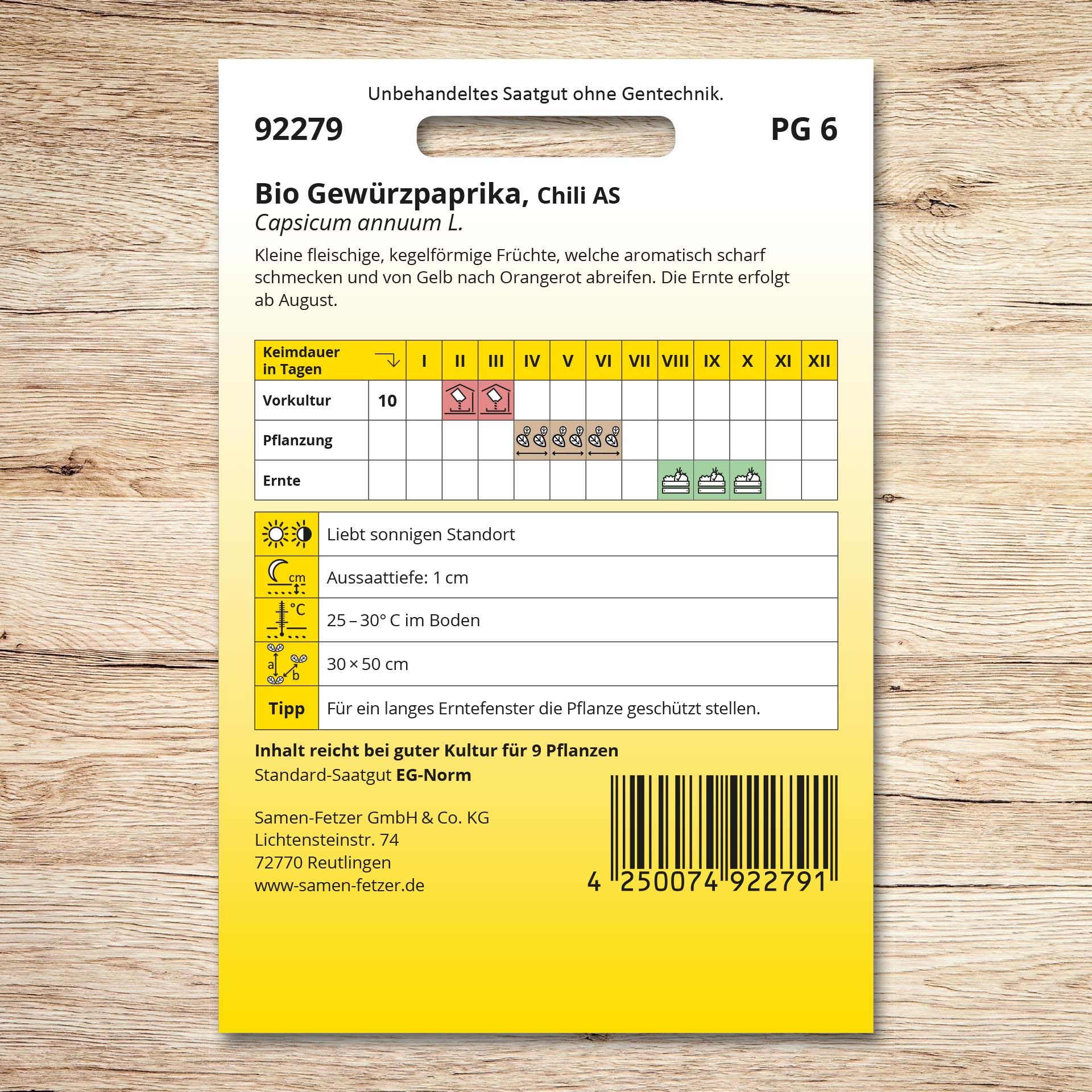 Unbehandeltes Saatgut ohne Gentechnik.

92279

PG 6

Bio Gewürzpaprika, Chili AS
Capsicum annuum L.

Kleine fleischige, kegelförmige Früchte, welche aromatisch scharf schmecken und von Gelb nach Orangerot abreifen. Die Ernte erfolgt ab August.

| Keimdauer in Tagen | | I | II | III | IV | V | VI | VII | VIII | IX | X | XI | XII |
|---|---|---|---|---|---|---|---|---|---|---|---|---|---|
| Vorkultur | 10 | | | | | | | | | | | | |
| Pflanzung | | | | | | | | | | | | | |
| Ernte | | | | | | | | | | | | | |

Liebt sonnigen Standort

cm
Aussaattiefe: 1 cm

°C
25 – 30° C im Boden

a b
30 × 50 cm

Tipp
Für ein langes Erntefenster die Pflanze geschützt stellen.

Inhalt reicht bei guter Kultur für 9 Pflanzen
Standard-Saatgut EG-Norm

Samen-Fetzer GmbH & Co. KG
Lichtensteinstr. 74
72770 Reutlingen
www-samen-fetzer.de

4 250074 922791